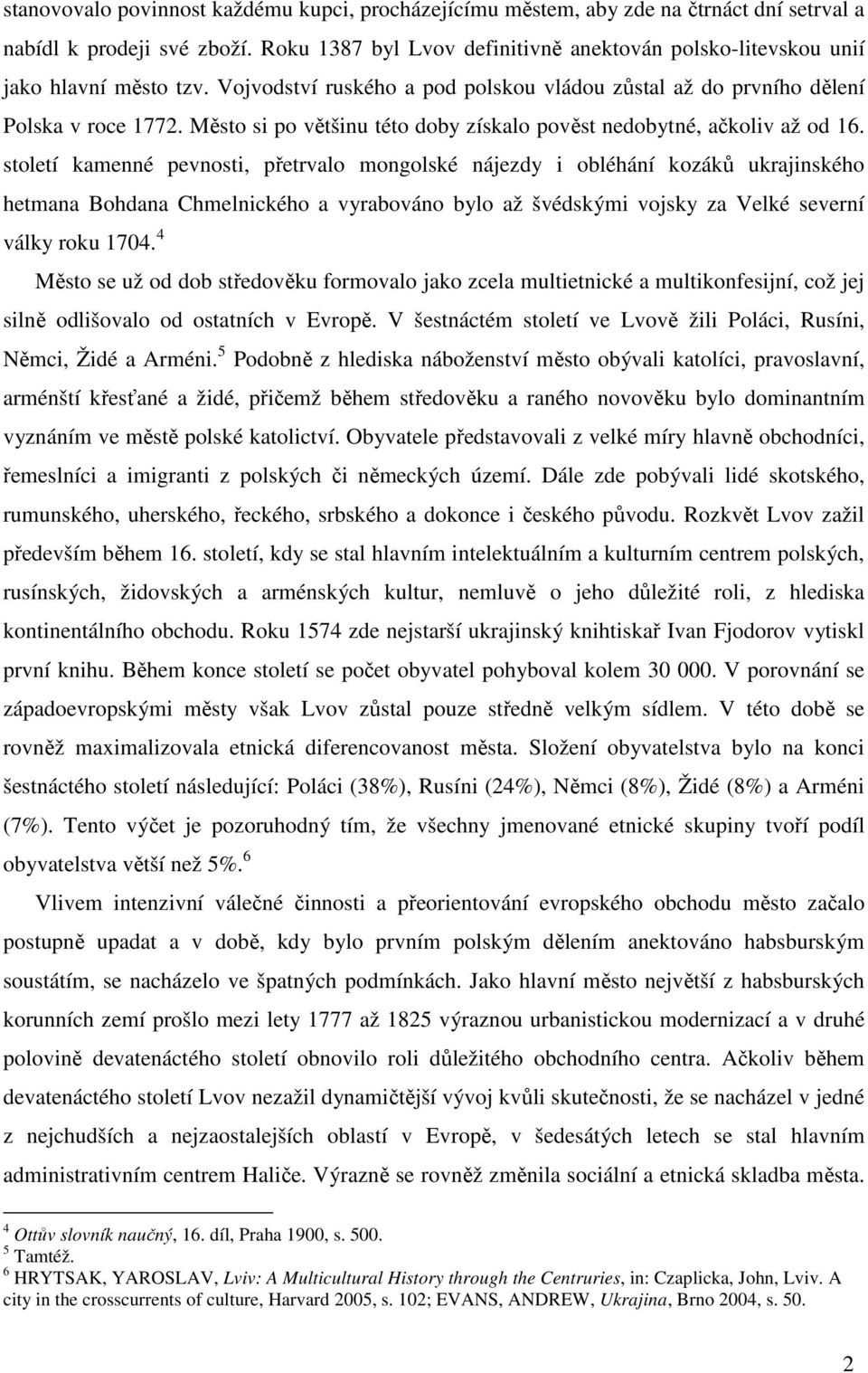 stanovovalo povinnost každému kupci, procházejícímu městem, aby zde na čtrnáct dní setrval a nabídl k prodeji své zboží. Roku 1387 byl Lvov definitivně anektován polsko-litevskou unií jako hlavní město tzv. Vojvodství ruského a pod polskou vládou zůstal až do prvního dělení Polska v roce 1772. Město si po většinu této doby získalo pověst nedobytné, ačkoliv až od 16. století kamenné pevnosti, přetrvalo mongolské nájezdy i obléhání kozáků ukrajinského hetmana Bohdana Chmelnického a vyrabováno bylo až švédskými vojsky za Velké severní války roku 1704.$^4$

Město se už od dob středověku formovalo jako zcela multietnické a multikonfesijní, což jej silně odlišovalo od ostatních v Evropě. V šestnáctém století ve Lvově žili Poláci, Rusíni, Němci, Židé a Arméni.$^5$ Podobně z hlediska náboženství město obývali katolíci, pravoslavní, arménští křesťané a židé, přičemž během středověku a raného novověku bylo dominantním vyznáním ve městě polské katolictví. Obyvatele představovali z velké míry hlavně obchodníci, řemeslníci a imigranti z polských či německých území. Dále zde pobývali lidé skotského, rumunského, uherského, řeckého, srbského a dokonce i českého původu. Rozkvět Lvov zažil především během 16. století, kdy se stal hlavním intelektuálním a kulturním centrem polských, rusínských, židovských a arménských kultur, nemluvě o jeho důležité roli, z hlediska kontinentálního obchodu. Roku 1574 zde nejstarší ukrajinský knihtiskař Ivan Fjodorov vytiskl první knihu. Během konce století se počet obyvatel pohyboval kolem 30 000. V porovnání se západoevropskými městy však Lvov zůstal pouze středně velkým sídlem. V této době se rovněž maximalizovala etnická diferencovanost města. Složení obyvatelstva bylo na konci šestnáctého století následující: Poláci (38%), Rusíni (24%), Němci (8%), Židé (8%) a Arméni (7%). Tento výčet je pozoruhodný tím, že všechny jmenované etnické skupiny tvoří podíl obyvatelstva větší než 5%.$^6$

Vlivem intenzivní válečné činnosti a přeorientování evropského obchodu město začalo postupně upadat a v době, kdy bylo prvním polským dělením anektováno habsburským soustátím, se nacházelo ve špatných podmínkách. Jako hlavní město největší z habsburských korunních zemí prošlo mezi lety 1777 až 1825 výraznou urbanistickou modernizací a v druhé polovině devatenáctého století obnovilo roli důležitého obchodního centra. Ačkoliv během devatenáctého století Lvov nezažil dynamičtější vývoj kvůli skutečnosti, že se nacházel v jedné z nejchudších a nejzaostalejších oblastí v Evropě, v šedesátých letech se stal hlavním administrativním centrem Haliče. Výrazně se rovněž změnila sociální a etnická skladba města.

$^4$ Ottův slovník naučný, 16. díl, Praha 1900, s. 500.
$^5$ Tamtéž.
$^6$ HRYTSAK, YAROSLAV, Lviv: A Multicultural History through the Centruries, in: Czaplicka, John, Lviv. A city in the crosscurrents of culture, Harvard 2005, s. 102; EVANS, ANDREW, Ukrajina, Brno 2004, s. 50.

2